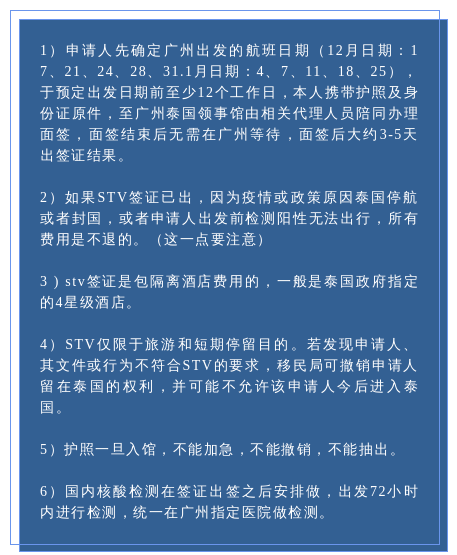 1）申请人先确定广州出发的航班日期（12月日期：17、21、24、28、31.1月日期：4、7、11、18、25），于预定出发日期前至少12个工作日，本人携带护照及身份证原件，至广州泰国领事馆由相关代理人员陪同办理面签，面签结束后无需在广州等待，面签后大约3-5天出签证结果。

2）如果STV签证已出，因为疫情或政策原因泰国停航或者封国，或者申请人出发前检测阳性无法出行，所有费用是不退的。（这一点要注意）

3）stv签证是包隔离酒店费用的，一般是泰国政府指定的4星级酒店。

4）STV仅限于旅游和短期停留目的。若发现申请人、其文件或行为不符合STV的要求，移民局可撤销申请人留在泰国的权利，并可能不允许该申请人今后进入泰国。

5）护照一旦入馆，不能加急，不能撤销，不能抽出。

6）国内核酸检测在签证出签之后安排做，出发72小时内进行检测，统一在广州指定医院做检测。